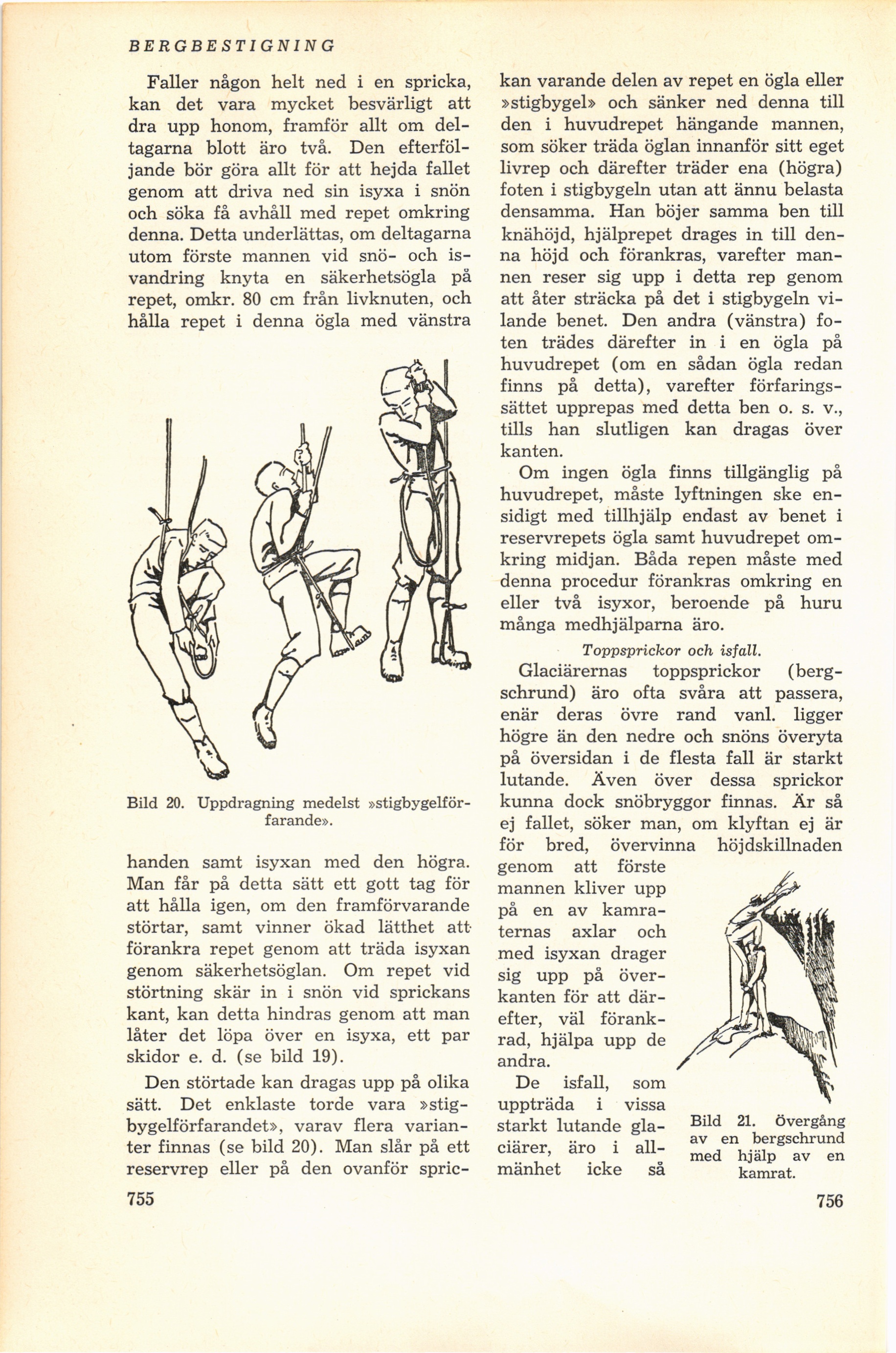 BERGBESTIGNING

Faller någon helt ned i en spricka, kan det vara mycket besvärligt att dra upp honom, framför allt om deltagarna blott äro två. Den efterföljande bör göra allt för att hejda fallet genom att driva ned sin isyxa i snön och söka få avhåll med repet omkring denna. Detta underlättas, om deltagarna utom förste mannen vid snö- och isvandring knyta en säkerhetsögla på repet, omkr. 80 cm från livknuten, och hålla repet i denna ögla med vänstra

Bild 20. Uppdragning medelst »stigbygelförfarande».

handen samt isyxan med den högra. Man får på detta sätt ett gott tag för att hålla igen, om den framförvarande störtar, samt vinner ökad lätthet att förankra repet genom att träda isyxan genom säkerhetsöglan. Om repet vid störtning skär in i snön vid sprickans kant, kan detta hindras genom att man låter det löpa över en isyxa, ett par skidor e. d. (se bild 19).

Den störtade kan dragas upp på olika sätt. Det enklaste torde vara »stigbygelförfarandet», varav flera varianter finnas (se bild 20). Man slår på ett reservrep eller på den ovanför spric-

755

kan varande delen av repet en ögla eller »stigbygel» och sänker ned denna till den i huvudrepet hängande mannen, som söker träda öglan innanför sitt eget livrep och därefter träder ena (högra) foten i stigbygeln utan att ännu belasta densamma. Han böjer samma ben till knähöjd, hjälprepet drages in till denna höjd och förankras, varefter mannen reser sig upp i detta rep genom att åter sträcka på det i stigbygeln vilande benet. Den andra (vänstra) foten trädes därefter in i en ögla på huvudrepet (om en sådan ögla redan finns på detta), varefter förfaringssättet upprepas med detta ben o. s. v., tills han slutligen kan dragas över kanten.

Om ingen ögla finns tillgänglig på huvudrepet, måste lyftningen ske ensidigt med tillhjälp endast av benet i reservrepets ögla samt huvudrepet omkring midjan. Båda repen måste med denna procedur förankras omkring en eller två isyxor, beroende på huru många medhjälparna äro.

Toppsprickor och isfall.

Glaciärernas toppsprickor (bergschrund) äro ofta svåra att passera, enär deras övre rand vanl. ligger högre än den nedre och snöns överyta på översidan i de flesta fall är starkt lutande. Även över dessa sprickor kunna dock snöbryggor finnas. Är så ej fallet, söker man, om klyftan ej är för bred, övervinna höjdskillnaden genom att förste mannen kliver upp på en av kamraternas axlar och med isyxan drager sig upp på överkanten för att därefter, väl förankrad, hjälpa upp de andra.

De isfall, som uppträda i vissa starkt lutande glaciärer, äro i allmänhet icke så

Bild 21. Övergång av en bergschrund med hjälp av en kamrat.

756